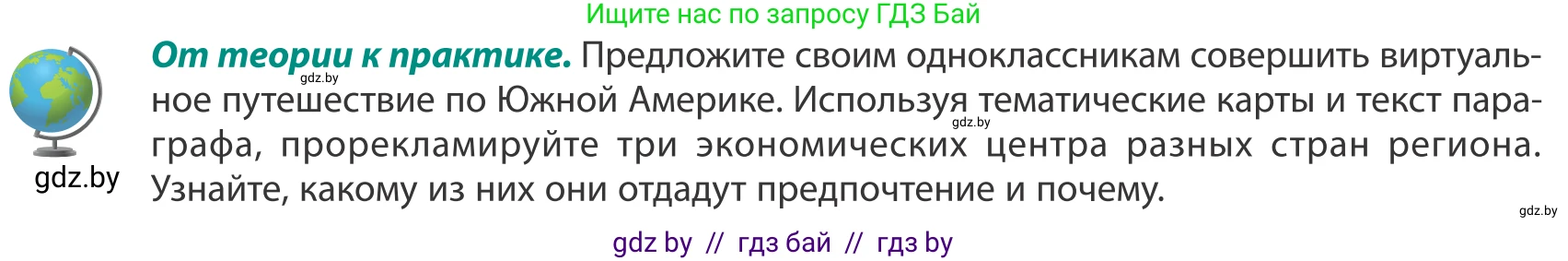 Ищите нас по запросу ГДЗ Бай

gdz.by

**От теории к практике.** Предложите своим одноклассникам совершить виртуальное путешествие по Южной Америке. Используя тематические карты и текст параграфа, прорекламируйте три экономических центра разных стран региона. Узнайте, какому из них они отдадут предпочтение и почему.

gdz.by

gdz.by

gdz.by

gdz by // гдз бай // гдз by